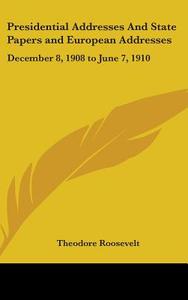 Presidential Addresses And State Papers and European Addresses

December 8, 1908 to June 7, 1910

Theodore Roosevelt